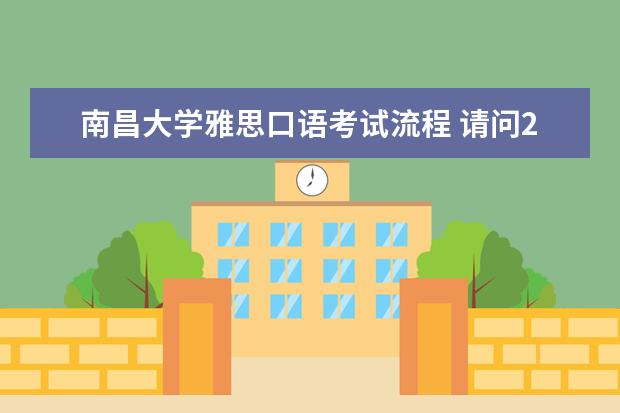 南昌大学雅思口语考试流程 请问2